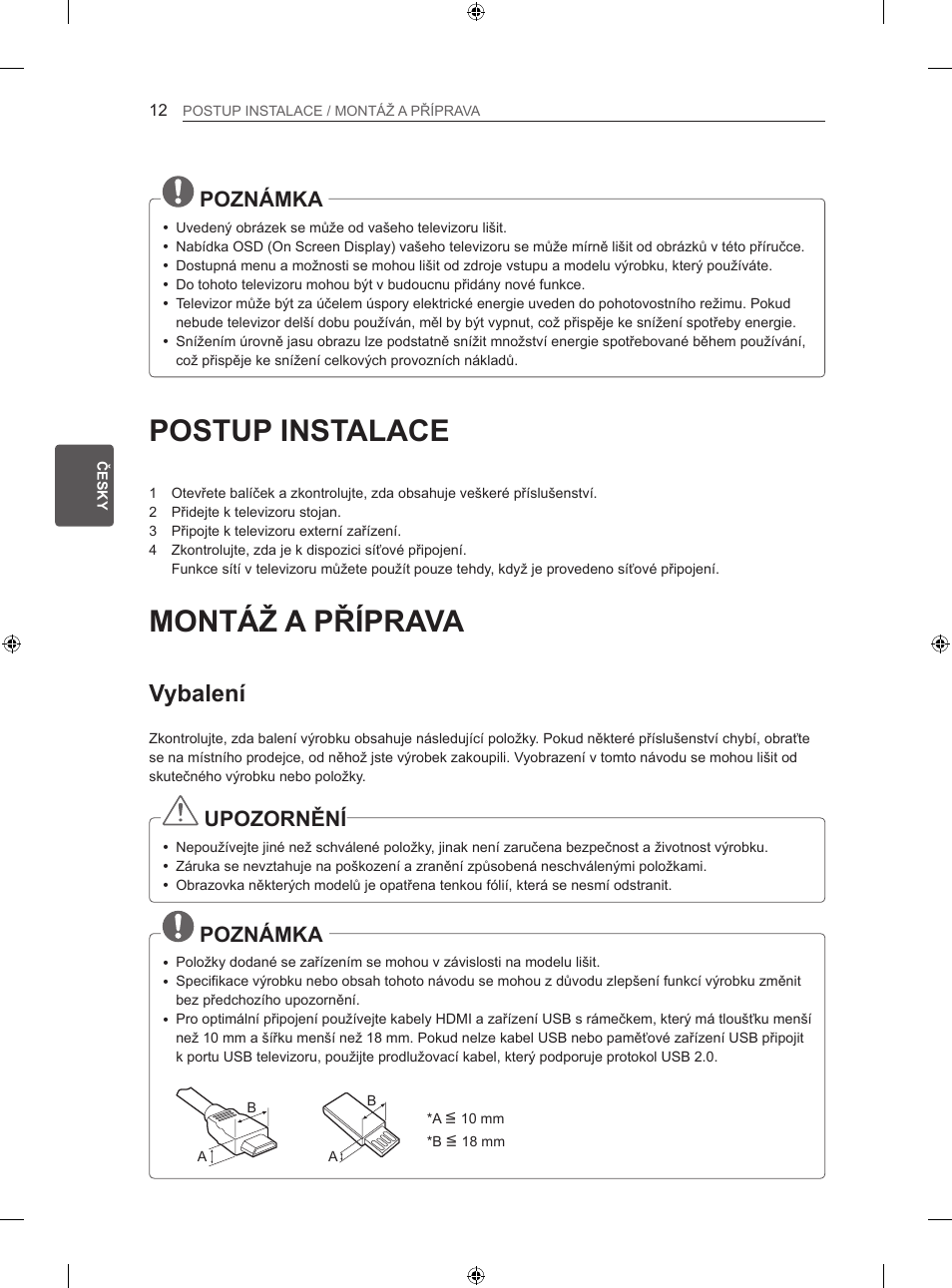 12 POSTUP INSTALACE / MONTÁŽ A PŘÍPRAVA

ČESKY

POZNÁMKA

• Uvedený obrázek se může od vašeho televizoru lišit.
• Nabídka OSD (On Screen Display) vašeho televizoru se může mírně lišit od obrázků v této příručce.
• Dostupná menu a možnosti se mohou lišit od zdroje vstupu a modelu výrobku, který používáte.
• Do tohoto televizoru mohou být v budoucnu přidány nové funkce.
• Televizor může být za účelem úspory elektrické energie uveden do pohotovostního režimu. Pokud nebude televizor delší dobu používán, měl by být vypnut, což přispěje ke snížení spotřeby energie.
• Snížením úrovně jasu obrazu lze podstatně snížit množství energie spotřebované během používání, což přispěje ke snížení celkových provozních nákladů.

POSTUP INSTALACE

1 Otevřete balíček a zkontrolujte, zda obsahuje veškeré příslušenství.
2 Přidejte k televizoru stojan.
3 Připojte k televizoru externí zařízení.
4 Zkontrolujte, zda je k dispozici síťové připojení.
Funkce sítí v televizoru můžete použít pouze tehdy, když je provedeno síťové připojení.

MONTÁŽ A PŘÍPRAVA

Vybalení

Zkontrolujte, zda balení výrobku obsahuje následující položky. Pokud některé příslušenství chybí, obraťte se na místního prodejce, od něhož jste výrobek zakoupili. Vyobrazení v tomto návodu se mohou lišit od skutečného výrobku nebo položky.

UPOZORNĚNÍ

• Nepoužívejte jiné než schválené položky, jinak není zaručena bezpečnost a životnost výrobku.
• Záruka se nevztahuje na poškození a zranění způsobená neschválenými položkami.
• Obrazovka některých modelů je opatřena tenkou fólií, která se nesmí odstranit.

POZNÁMKA

• Položky dodané se zařízením se mohou v závislosti na modelu lišit.
• Specifikace výrobku nebo obsah tohoto návodu se mohou z důvodu zlepšení funkcí výrobku změnit bez předchozího upozornění.
• Pro optimální připojení používejte kabely HDMI a zařízení USB s rámečkem, který má tloušťku menší než 10 mm a šířku menší než 18 mm. Pokud nelze kabel USB nebo paměťové zařízení USB připojit k portu USB televizoru, použijte prodlužovací kabel, který podporuje protokol USB 2.0.

B
A
B
A
*A ≦ 10 mm
*B ≦ 18 mm